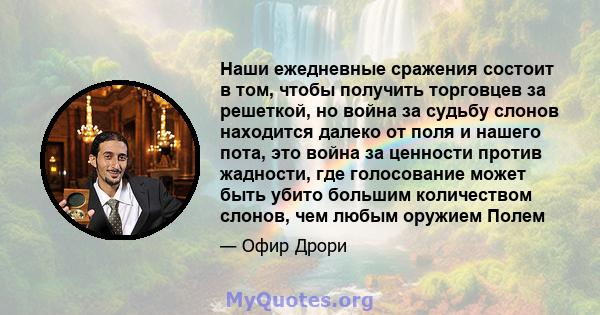 Наши ежедневные сражения состоит в том, чтобы получить торговцев за решеткой, но война за судьбу слонов находится далеко от поля и нашего пота, это война за ценности против жадности, где голосование может быть убито большим количеством слонов, чем любым оружием Полем

— Офир Дрори

MyQuotes.org